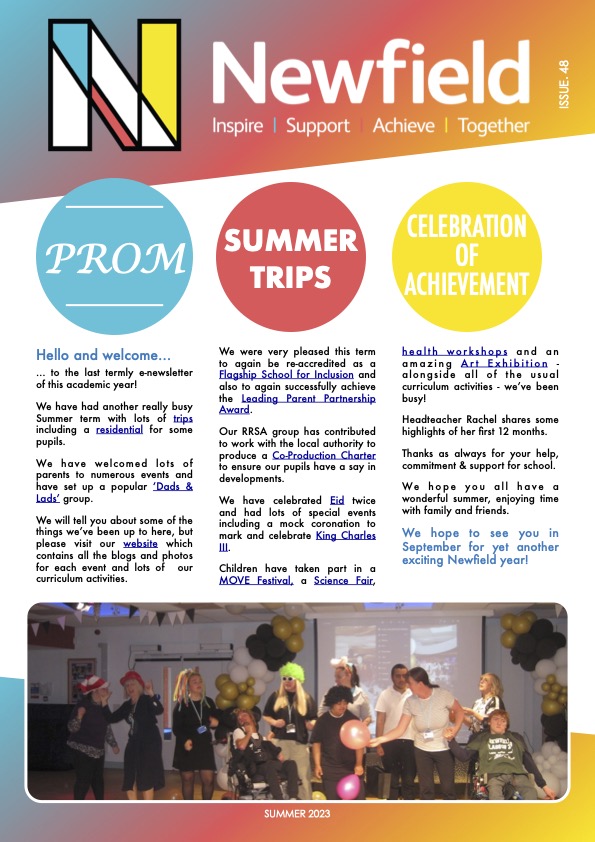 Newfield

Inspire | Support | Achieve | Together

ISSUE. 48

PROM

SUMMER TRIPS

CELEBRATION OF ACHIEVEMENT

Hello and welcome...

... to the last termly e-newsletter of this academic year!

We have had another really busy Summer term with lots of trips including a residential for some pupils.

We have welcomed lots of parents to numerous events and have set up a popular 'Dads & Lads' group.

We will tell you about some of the things we've been up to here, but please visit our website which contains all the blogs and photos for each event and lots of our curriculum activities.

We were very pleased this term to again be re-accredited as a Flagship School for Inclusion and also to again successfully achieve the Leading Parent Partnership Award.

Our RRSA group has contributed to work with the local authority to produce a Co-Production Charter to ensure our pupils have a say in developments.

We have celebrated Eid twice and had lots of special events including a mock coronation to mark and celebrate King Charles III.

Children have taken part in a MOVE Festival, a Science Fair, health workshops and an amazing Art Exhibition - alongside all of the usual curriculum activities - we've been busy!

Headteacher Rachel shares some highlights of her first 12 months.

Thanks as always for your help, commitment & support for school.

We hope you all have a wonderful summer, enjoying time with family and friends.

We hope to see you in September for yet another exciting Newfield year!

SUMMER 2023